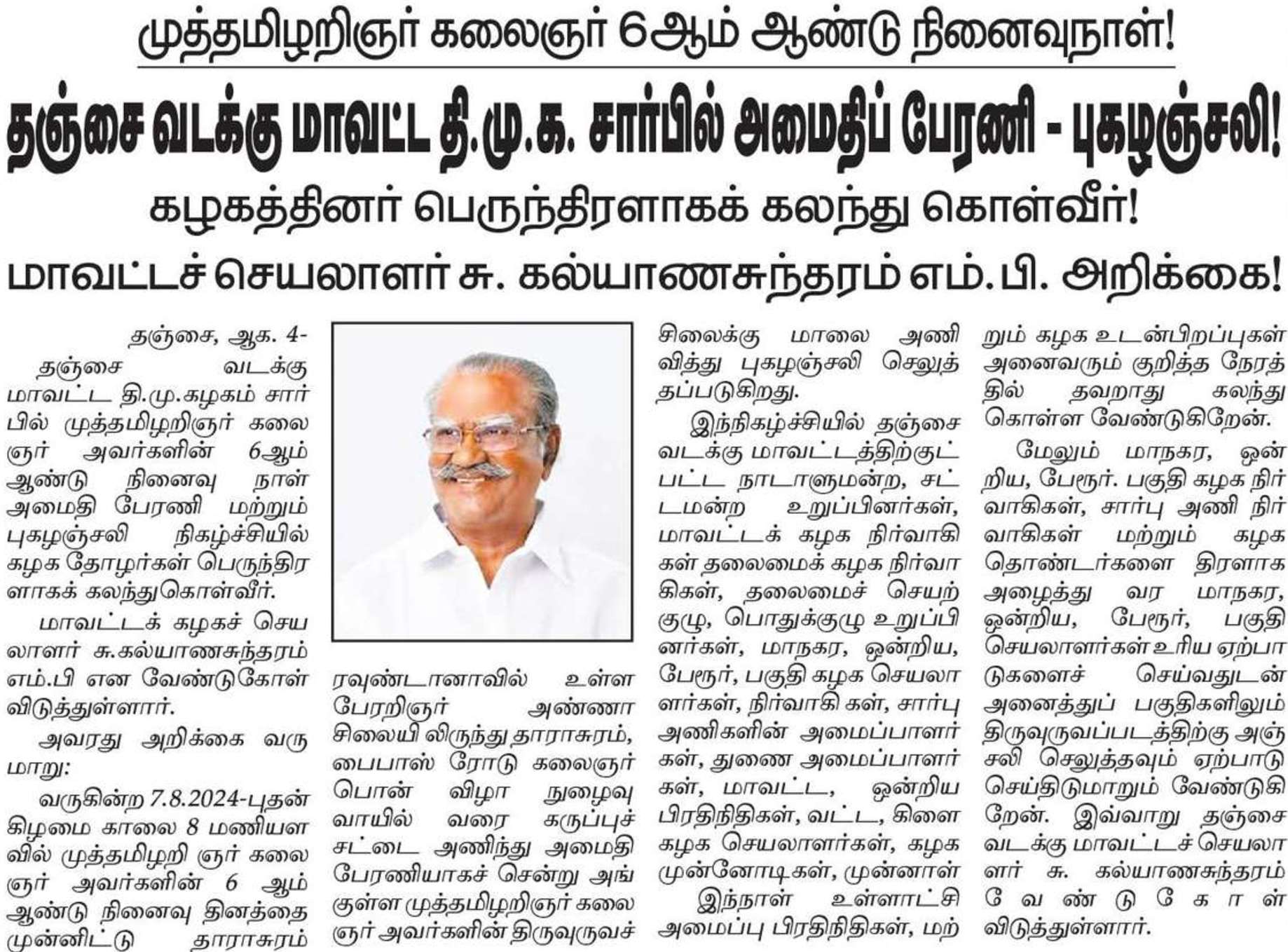 முத்தமிழறிஞர் கலைஞர் 6ஆம் ஆண்டு நினைவுநாள்!

தஞ்சை வடக்கு மாவட்ட தி.மு.க. சார்பில் அமைதிப் பேரணி - புகழஞ்சலி!

கழகத்தினர் பெருந்திரளாகக் கலந்து கொள்வீர்!

மாவட்டச் செயலாளர் சு. கல்யாணசுந்தரம் எம்.பி. அறிக்கை!

தஞ்சை, ஆக. 4-

தஞ்சை வடக்கு மாவட்ட தி.மு.கழகம் சார்பில் முத்தமிழறிஞர் கலைஞர் அவர்களின் 6ஆம் ஆண்டு நினைவு நாள் அமைதி பேரணி மற்றும் புகழஞ்சலி நிகழ்ச்சியில் கழக தோழர்கள் பெருந்திரளாகக் கலந்துகொள்வீர்.

மாவட்டக் கழகச் செயலாளர் சு.கல்யாணசுந்தரம் எம்.பி என வேண்டுகோள் விடுத்துள்ளார்.

அவரது அறிக்கை வருமாறு:

வருகின்ற 7.8.2024-புதன் கிழமை காலை 8 மணியளவில் முத்தமிழறி ஞர் கலைஞர் அவர்களின் 6 ஆம் ஆண்டு நினைவு தினத்தை முன்னிட்டு தாராசுரம் ரவுண்டானாவில் உள்ள பேரறிஞர் அண்ணா சிலையி லிருந்து தாராசுரம், பைபாஸ் ரோடு கலைஞர் பொன் விழா நுழைவு வாயில் வரை கருப்புச் சட்டை அணிந்து அமைதி பேரணியாகச் சென்று அங்குள்ள முத்தமிழறிஞர் கலைஞர் அவர்களின் திருவுருவச் சிலைக்கு மாலை அணிவித்து புகழஞ்சலி செலுத்தப்படுகிறது.

இந்நிகழ்ச்சியில் தஞ்சை வடக்கு மாவட்டத்திற்குட்பட்ட நாடாளுமன்ற, சட்டமன்ற உறுப்பினர்கள், மாவட்டக் கழக நிர்வாகிகள் தலைமைக் கழக நிர்வாகிகள், தலைமைச் செயற்குழு, பொதுக்குழு உறுப்பினர்கள், மாநகர, ஒன்றிய, பேரூர், பகுதி கழக செயலாளர்கள், நிர்வாகி கள், சார்பு அணிகளின் அமைப்பாளர்கள், துணை அமைப்பாளர்கள், மாவட்ட, ஒன்றிய பிரதிநிதிகள், வட்ட, கிளை கழக செயலாளர்கள், கழக முன்னோடிகள், முன்னாள் இந்நாள் உள்ளாட்சி அமைப்பு பிரதிநிதிகள், மற்றும் கழக உடன்பிறப்புகள் அனைவரும் குறித்த நேரத்தில் தவறாது கலந்து கொள்ள வேண்டுகிறேன்.

மேலும் மாநகர, ஒன்றிய, பேரூர். பகுதி கழக நிர்வாகிகள், சார்பு அணி நிர்வாகிகள் மற்றும் கழக தொண்டர்களை திரளாக அழைத்து வர மாநகர, ஒன்றிய, பேரூர், பகுதி செயலாளர்கள் உரிய ஏற்பாடுகளைச் செய்வதுடன் அனைத்துப் பகுதிகளிலும் திருவுருவப்படத்திற்கு அஞ்சலி செலுத்தவும் ஏற்பாடு செய்திடுமாறும் வேண்டுகிறேன். இவ்வாறு தஞ்சை வடக்கு மாவட்டச் செயலாளர் சு. கல்யாணசுந்தரம் வேண்டுகோள் விடுத்துள்ளார்.